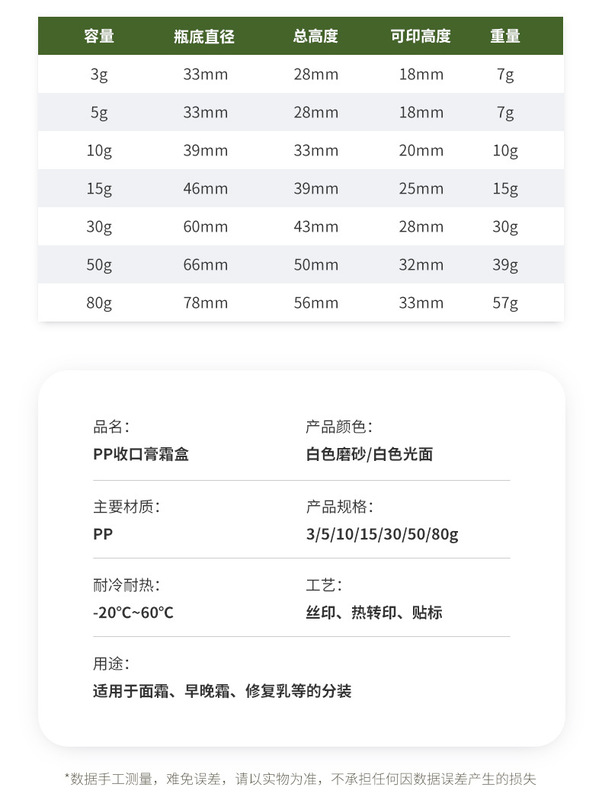 | 容量 | 瓶底直径 | 总高度 | 可印高度 | 重量 |
|---|---|---|---|---|
| 3g | 33mm | 28mm | 18mm | 7g |
| 5g | 33mm | 28mm | 18mm | 7g |
| 10g | 39mm | 33mm | 20mm | 10g |
| 15g | 46mm | 39mm | 25mm | 15g |
| 30g | 60mm | 43mm | 28mm | 30g |
| 50g | 66mm | 50mm | 32mm | 39g |
| 80g | 78mm | 56mm | 33mm | 57g |

品名：
PP收口膏霜盒

产品颜色：
白色磨砂/白色光面

主要材质：
PP

产品规格：
3/5/10/15/30/50/80g

耐冷耐热：
-20°C~60°C

工艺：
丝印、热转印、贴标

用途：
适用于面霜、早晚霜、修复乳等的分装

*数据手工测量，难免误差，请以实物为准，不承担任何因数据误差产生的损失